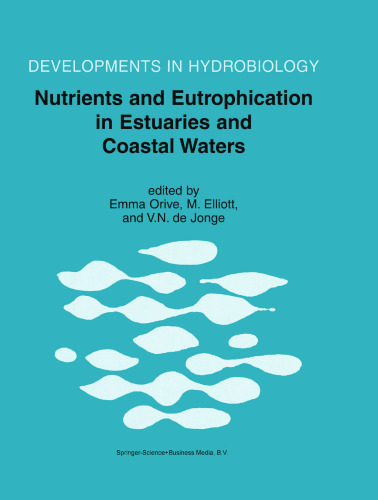 DEVELOPMENTS IN HYDROBIOLOGY

Nutrients and Eutrophication in Estuaries and Coastal Waters

edited by
Emma Orive, M. Elliott,
and V.N. de Jonge

Springer-Science+Business Media, B.V.